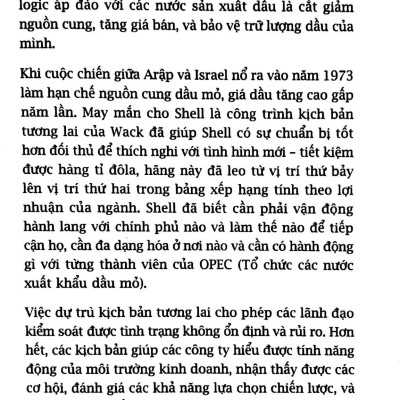 logic áp đảo với các nước sản xuất dầu là cắt giảm nguồn cung, tăng giá bán, và bảo vệ trữ lượng dầu của mình.

Khi cuộc chiến giữa Arập và Israel nổ ra vào năm 1973 làm hạn chế nguồn cung dầu mỏ, giá dầu tăng cao gấp năm lần. May mắn cho Shell là công trình kịch bản tương lai của Wack đã giúp Shell có sự chuẩn bị tốt hơn đối thủ để thích nghi với tình hình mới – tiết kiệm được hàng tỉ đôla, hãng này đã leo từ vị trí thứ bảy lên vị trí thứ hai trong bảng xếp hạng tính theo lợi nhuận của ngành. Shell đã biết cần phải vận động hành lang với chính phủ nào và làm thế nào để tiếp cận họ, cần đa dạng hóa ở nơi nào và cần có hành động gì với từng thành viên của OPEC (Tổ chức các nước xuất khẩu dầu mỏ).

Việc dự trù kịch bản tương lai cho phép các lãnh đạo kiểm soát được tình trạng không ổn định và rủi ro. Hơn hết, các kịch bản giúp các công ty hiểu được tính năng động của môi trường kinh doanh, nhận thấy được các cơ hội, đánh giá các khả năng lựa chọn chiến lược, và